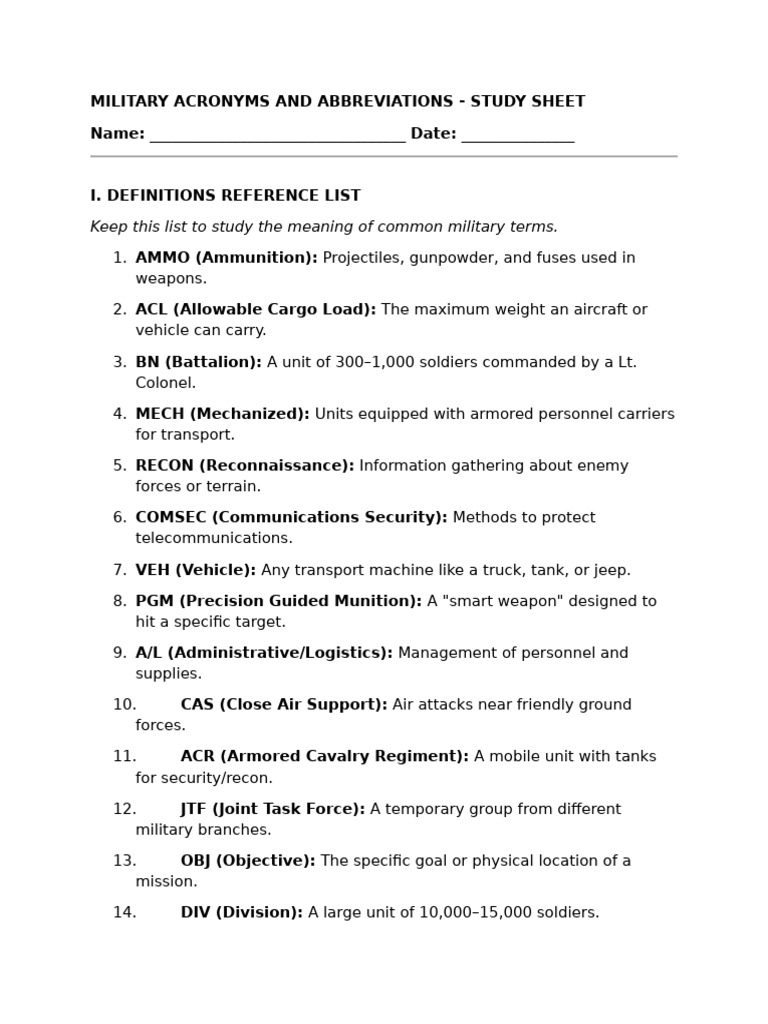 MILITARY ACRONYMS AND ABBREVIATIONS - STUDY SHEET

Name: ________________________________ Date: ______________

I. DEFINITIONS REFERENCE LIST

Keep this list to study the meaning of common military terms.

1. AMMO (Ammunition): Projectiles, gunpowder, and fuses used in weapons.

2. ACL (Allowable Cargo Load): The maximum weight an aircraft or vehicle can carry.

3. BN (Battalion): A unit of 300–1,000 soldiers commanded by a Lt. Colonel.

4. MECH (Mechanized): Units equipped with armored personnel carriers for transport.

5. RECON (Reconnaissance): Information gathering about enemy forces or terrain.

6. COMSEC (Communications Security): Methods to protect telecommunications.

7. VEH (Vehicle): Any transport machine like a truck, tank, or jeep.

8. PGM (Precision Guided Munition): A "smart weapon" designed to hit a specific target.

9. A/L (Administrative/Logistics): Management of personnel and supplies.

10. CAS (Close Air Support): Air attacks near friendly ground forces.

11. ACR (Armored Cavalry Regiment): A mobile unit with tanks for security/recon.

12. JTF (Joint Task Force): A temporary group from different military branches.

13. OBJ (Objective): The specific goal or physical location of a mission.

14. DIV (Division): A large unit of 10,000–15,000 soldiers.